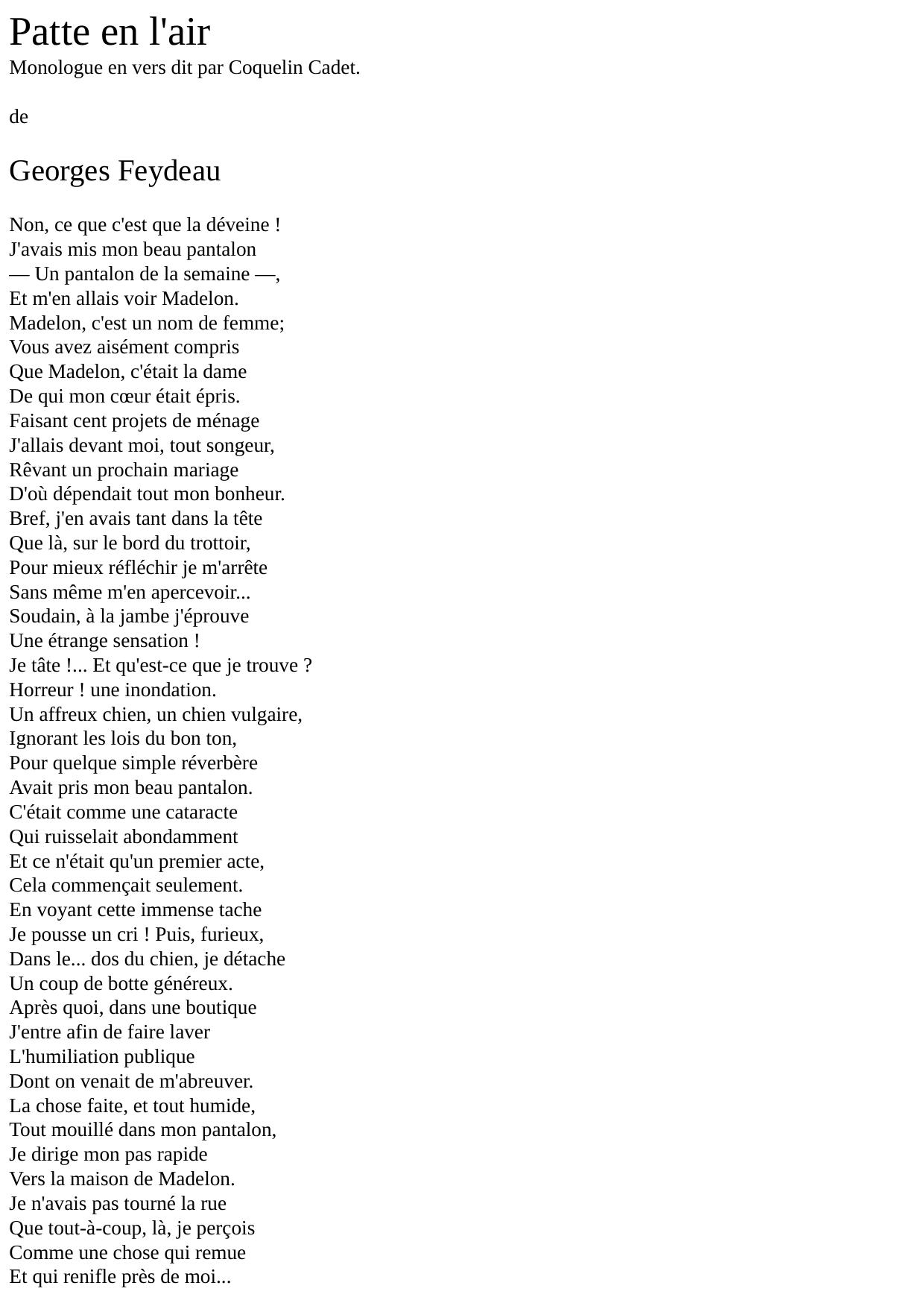 Patte en l'air

Monologue en vers dit par Coquelin Cadet.

de

Georges Feydeau

Non, ce que c'est que la déveine !
J'avais mis mon beau pantalon
— Un pantalon de la semaine —,
Et m'en allais voir Madelon.
Madelon, c'est un nom de femme;
Vous avez aisément compris
Que Madelon, c'était la dame
De qui mon cœur était épris.
Faisant cent projets de ménage
J'allais devant moi, tout songeur,
Rêvant un prochain mariage
D'où dépendait tout mon bonheur.
Bref, j'en avais tant dans la tête
Que là, sur le bord du trottoir,
Pour mieux réfléchir je m'arrête
Sans même m'en apercevoir...
Soudain, à la jambe j'éprouve
Une étrange sensation !
Je tâte !... Et qu'est-ce que je trouve ?
Horreur ! une inondation.
Un affreux chien, un chien vulgaire,
Ignorant les lois du bon ton,
Pour quelque simple réverbère
Avait pris mon beau pantalon.
C'était comme une cataracte
Qui ruisselait abondamment
Et ce n'était qu'un premier acte,
Cela commençait seulement.
En voyant cette immense tache
Je pousse un cri ! Puis, furieux,
Dans le... dos du chien, je détache
Un coup de botte généreux.
Après quoi, dans une boutique
J'entre afin de faire laver
L'humiliation publique
Dont on venait de m'abreuver.
La chose faite, et tout humide,
Tout mouillé dans mon pantalon,
Je dirige mon pas rapide
Vers la maison de Madelon.
Je n'avais pas tourné la rue
Que tout-à-coup, là, je perçois
Comme une chose qui remue
Et qui renifle près de moi...